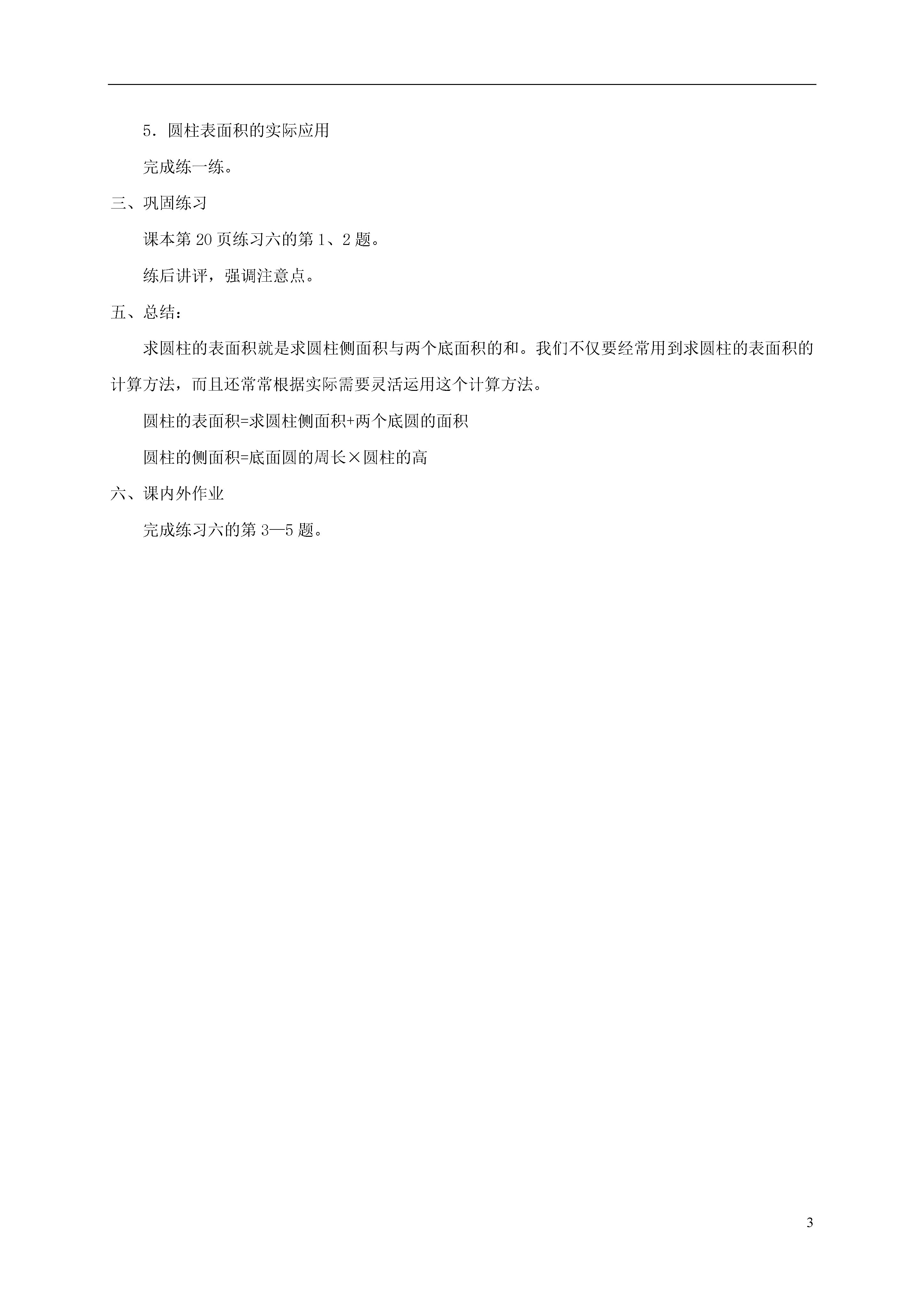 5．圆柱表面积的实际应用

完成练一练。

三、巩固练习

课本第 20 页练习六的第 1、2 题。

练后讲评，强调注意点。

五、总结：

求圆柱的表面积就是求圆柱侧面积与两个底面积的和。我们不仅要经常用到求圆柱的表面积的计算方法，而且还常常根据实际需要灵活运用这个计算方法。

圆柱的表面积=求圆柱侧面积+两个底圆的面积

圆柱的侧面积=底面圆的周长×圆柱的高

六、课内外作业

完成练习六的第 3—5 题。

3